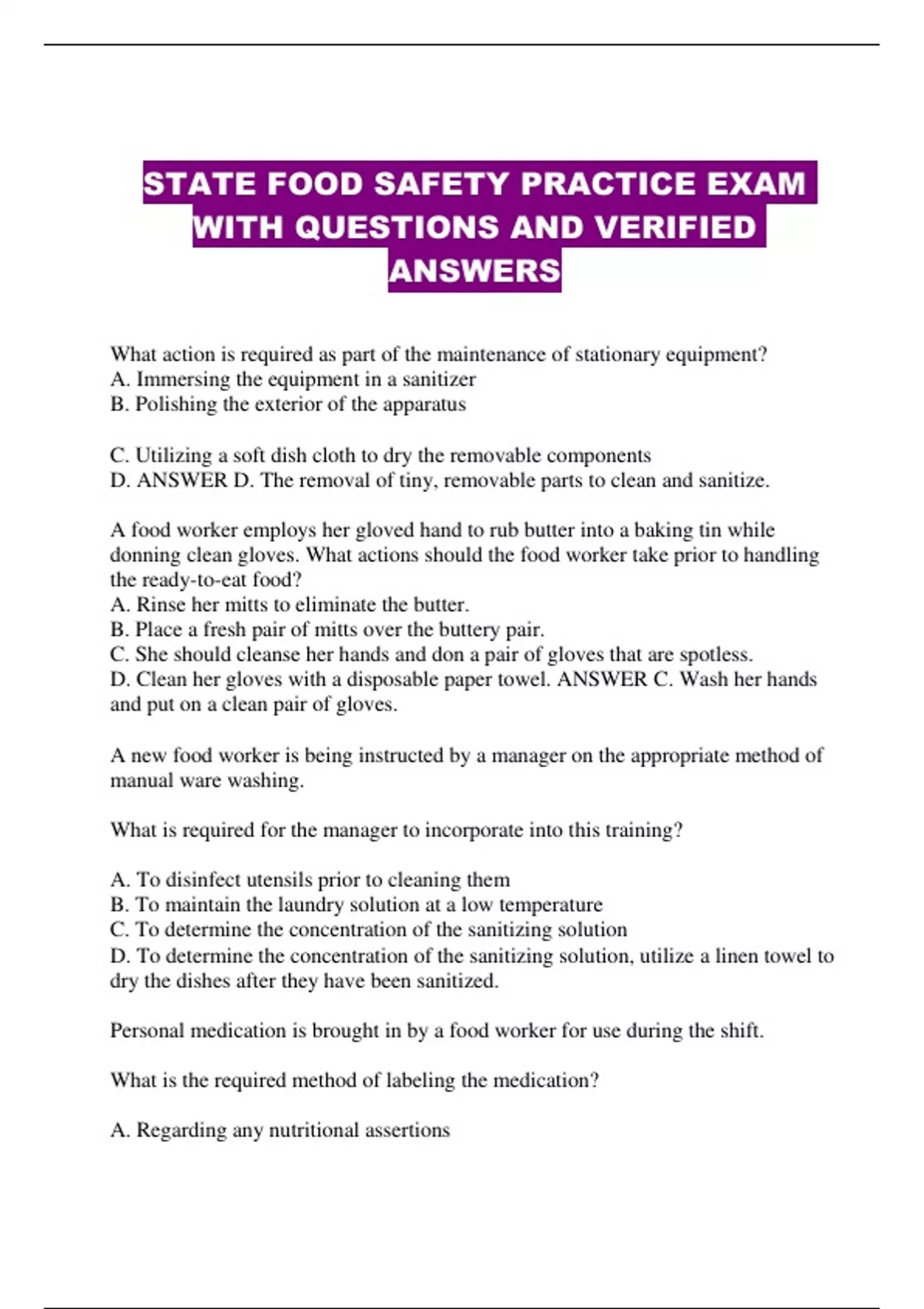 STATE FOOD SAFETY PRACTICE EXAM WITH QUESTIONS AND VERIFIED ANSWERS

What action is required as part of the maintenance of stationary equipment?
A. Immersing the equipment in a sanitizer
B. Polishing the exterior of the apparatus

C. Utilizing a soft dish cloth to dry the removable components
D. ANSWER D. The removal of tiny, removable parts to clean and sanitize.

A food worker employs her gloved hand to rub butter into a baking tin while donning clean gloves. What actions should the food worker take prior to handling the ready-to-eat food?
A. Rinse her mitts to eliminate the butter.
B. Place a fresh pair of mitts over the buttery pair.
C. She should cleanse her hands and don a pair of gloves that are spotless.
D. Clean her gloves with a disposable paper towel. ANSWER C. Wash her hands and put on a clean pair of gloves.

A new food worker is being instructed by a manager on the appropriate method of manual ware washing.

What is required for the manager to incorporate into this training?

A. To disinfect utensils prior to cleaning them
B. To maintain the laundry solution at a low temperature
C. To determine the concentration of the sanitizing solution
D. To determine the concentration of the sanitizing solution, utilize a linen towel to dry the dishes after they have been sanitized.

Personal medication is brought in by a food worker for use during the shift.

What is the required method of labeling the medication?

A. Regarding any nutritional assertions